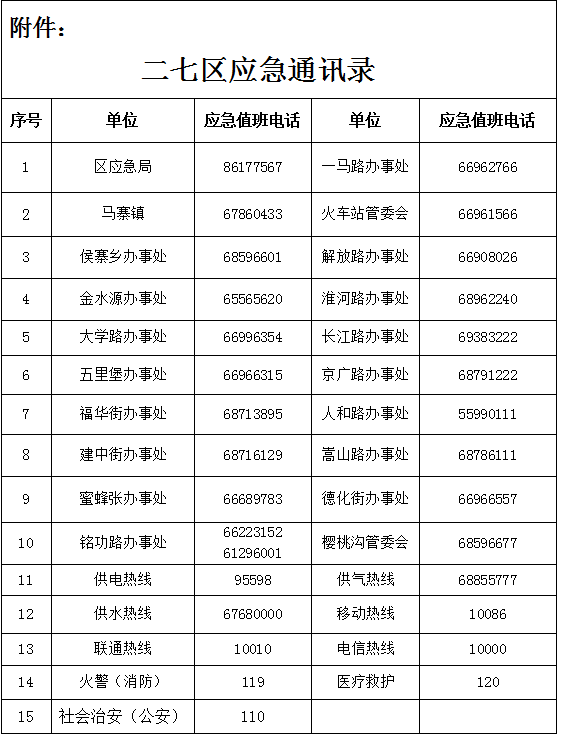 附件：

二七区应急通讯录

| 序号 | 单位 | 应急值班电话 | 单位 | 应急值班电话 |
|---|---|---|---|---|
| 1 | 区应急局 | 86177567 | 一马路办事处 | 66962766 |
| 2 | 马寨镇 | 67860433 | 火车站管委会 | 66961566 |
| 3 | 侯寨乡办事处 | 68596601 | 解放路办事处 | 66908026 |
| 4 | 金水源办事处 | 65565620 | 淮河路办事处 | 68962240 |
| 5 | 大学路办事处 | 66996354 | 长江路办事处 | 69383222 |
| 6 | 五里堡办事处 | 66966315 | 京广路办事处 | 68791222 |
| 7 | 福华街办事处 | 68713895 | 人和路办事处 | 55990111 |
| 8 | 建中街办事处 | 68716129 | 嵩山路办事处 | 68786111 |
| 9 | 蜜蜂张办事处 | 66689783 | 德化街办事处 | 66966557 |
| 10 | 铭功路办事处 | 66223152 61296001 | 樱桃沟管委会 | 68596677 |
| 11 | 供电热线 | 95598 | 供气热线 | 68855777 |
| 12 | 供水热线 | 67680000 | 移动热线 | 10086 |
| 13 | 联通热线 | 10010 | 电信热线 | 10000 |
| 14 | 火警（消防） | 119 | 医疗救护 | 120 |
| 15 | 社会治安（公安） | 110 | | |